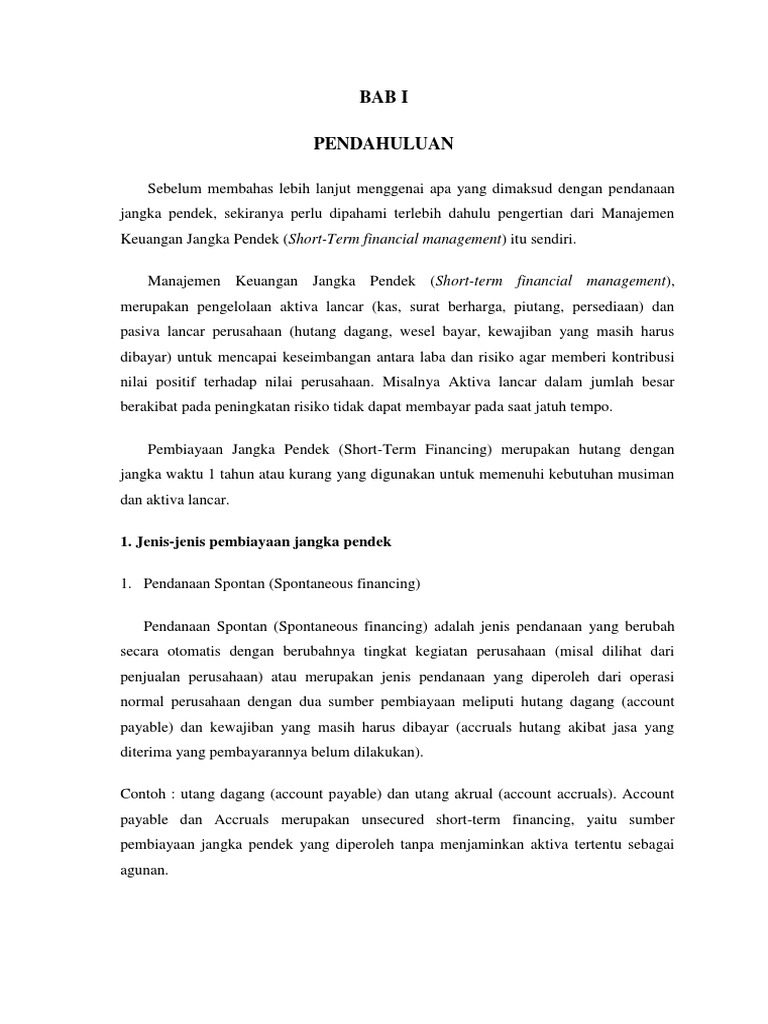 BAB I

PENDAHULUAN

Sebelum membahas lebih lanjut menggenai apa yang dimaksud dengan pendanaan jangka pendek, sekiranya perlu dipahami terlebih dahulu pengertian dari Manajemen Keuangan Jangka Pendek (Short-Term financial management) itu sendiri.

Manajemen Keuangan Jangka Pendek (Short-term financial management), merupakan pengelolaan aktiva lancar (kas, surat berharga, piutang, persediaan) dan pasiva lancar perusahaan (hutang dagang, wesel bayar, kewajiban yang masih harus dibayar) untuk mencapai keseimbangan antara laba dan risiko agar memberi kontribusi nilai positif terhadap nilai perusahaan. Misalnya Aktiva lancar dalam jumlah besar berakibat pada peningkatan risiko tidak dapat membayar pada saat jatuh tempo.

Pembiayaan Jangka Pendek (Short-Term Financing) merupakan hutang dengan jangka waktu 1 tahun atau kurang yang digunakan untuk memenuhi kebutuhan musiman dan aktiva lancar.

1. Jenis-jenis pembiayaan jangka pendek

1. Pendanaan Spontan (Spontaneous financing)

Pendanaan Spontan (Spontaneous financing) adalah jenis pendanaan yang berubah secara otomatis dengan berubahnya tingkat kegiatan perusahaan (misal dilihat dari penjualan perusahaan) atau merupakan jenis pendanaan yang diperoleh dari operasi normal perusahaan dengan dua sumber pembiayaan meliputi hutang dagang (account payable) dan kewajiban yang masih harus dibayar (accruals hutang akibat jasa yang diterima yang pembayarannya belum dilakukan).

Contoh : utang dagang (account payable) dan utang akrual (account accruals). Account payable dan Accruals merupakan unsecured short-term financing, yaitu sumber pembiayaan jangka pendek yang diperoleh tanpa menjaminkan aktiva tertentu sebagai agunan.